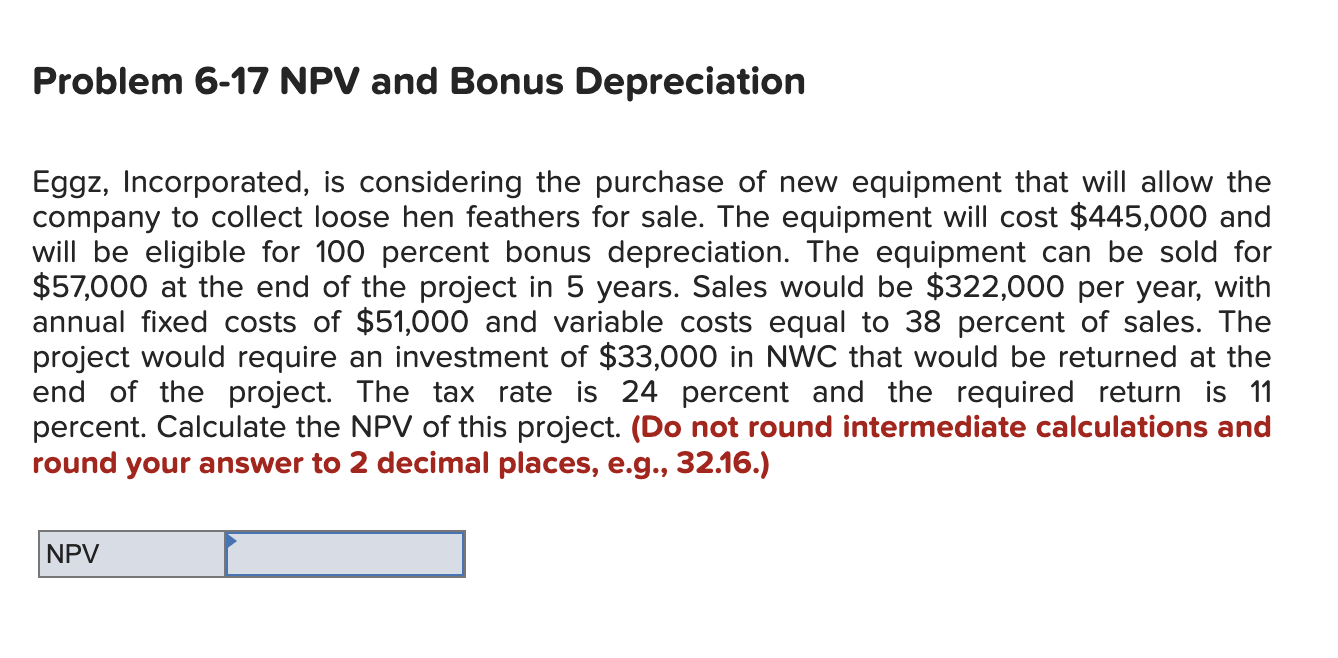 Problem 6-17 NPV and Bonus Depreciation

Eggz, Incorporated, is considering the purchase of new equipment that will allow the company to collect loose hen feathers for sale. The equipment will cost \$445,000 and will be eligible for 100 percent bonus depreciation. The equipment can be sold for \$57,000 at the end of the project in 5 years. Sales would be \$322,000 per year, with annual fixed costs of \$51,000 and variable costs equal to 38 percent of sales. The project would require an investment of \$33,000 in NWC that would be returned at the end of the project. The tax rate is 24 percent and the required return is 11 percent. Calculate the NPV of this project. (Do not round intermediate calculations and round your answer to 2 decimal places, e.g., 32.16.)

| NPV | |
|---|---|